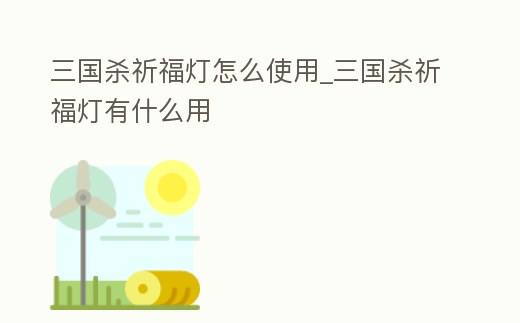 三国杀祈福灯怎么使用_三国杀祈福灯有什么用